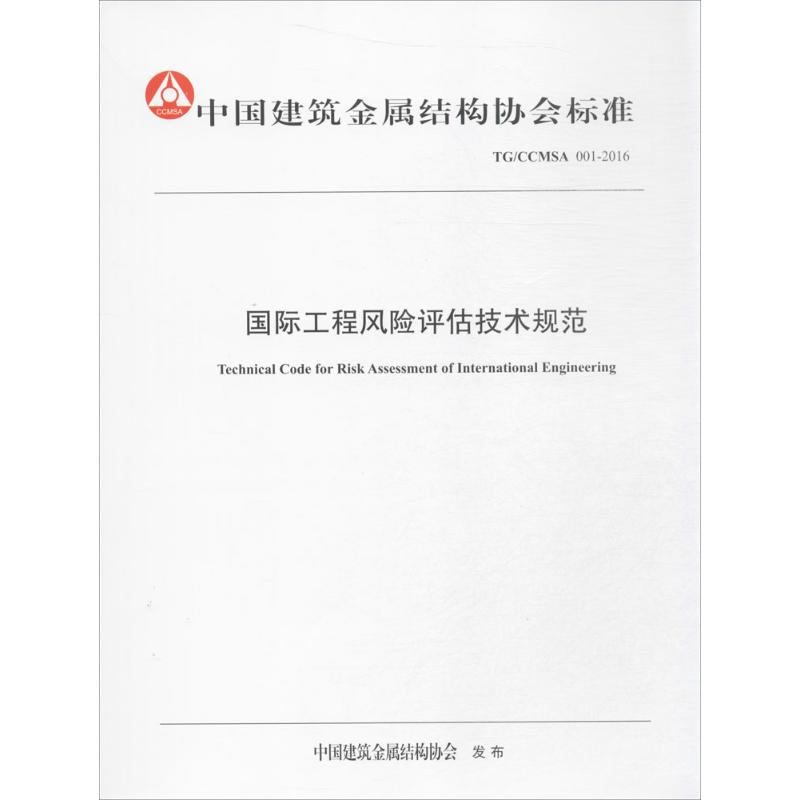 CCMSA

中国建筑金属结构协会标准

TG/CCMSA 001-2016

国际工程风险评估技术规范

Technical Code for Risk Assessment of International Engineering

中国建筑金属结构协会 发布